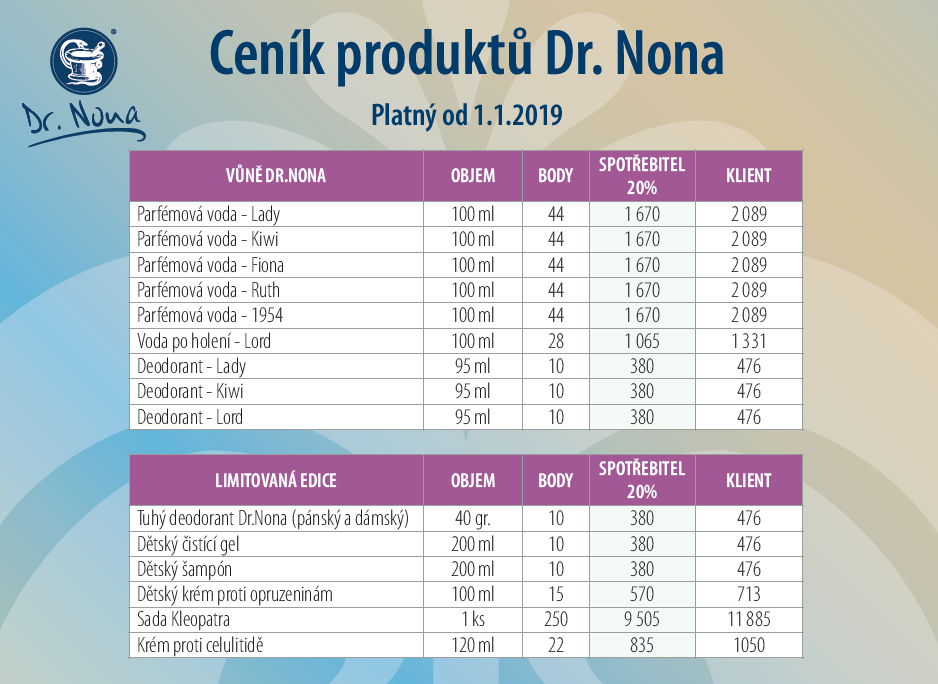 Dr. Nona

Ceník produktů Dr. Nona

Platný od 1.1.2019

| VŮNĚ DR.NONA | OBJEM | BODY | SPOTŘEBITEL 20% | KLIENT |
|---|---|---|---|---|
| Parfémová voda - Lady | 100 ml | 44 | 1 670 | 2 089 |
| Parfémová voda - Kiwi | 100 ml | 44 | 1 670 | 2 089 |
| Parfémová voda - Fiona | 100 ml | 44 | 1 670 | 2 089 |
| Parfémová voda - Ruth | 100 ml | 44 | 1 670 | 2 089 |
| Parfémová voda - 1954 | 100 ml | 44 | 1 670 | 2 089 |
| Voda po holení - Lord | 100 ml | 28 | 1 065 | 1 331 |
| Deodorant - Lady | 95 ml | 10 | 380 | 476 |
| Deodorant - Kiwi | 95 ml | 10 | 380 | 476 |
| Deodorant - Lord | 95 ml | 10 | 380 | 476 |

| LIMITOVANÁ EDICE | OBJEM | BODY | SPOTŘEBITEL 20% | KLIENT |
|---|---|---|---|---|
| Tuhý deodorant Dr.Nona (pánský a dámský) | 40 gr. | 10 | 380 | 476 |
| Dětský čistící gel | 200 ml | 10 | 380 | 476 |
| Dětský šampón | 200 ml | 10 | 380 | 476 |
| Dětský krém proti opruzeninám | 100 ml | 15 | 570 | 713 |
| Sada Kleopatra | 1 ks | 250 | 9 505 | 11 885 |
| Krém proti celulitidě | 120 ml | 22 | 835 | 1050 |